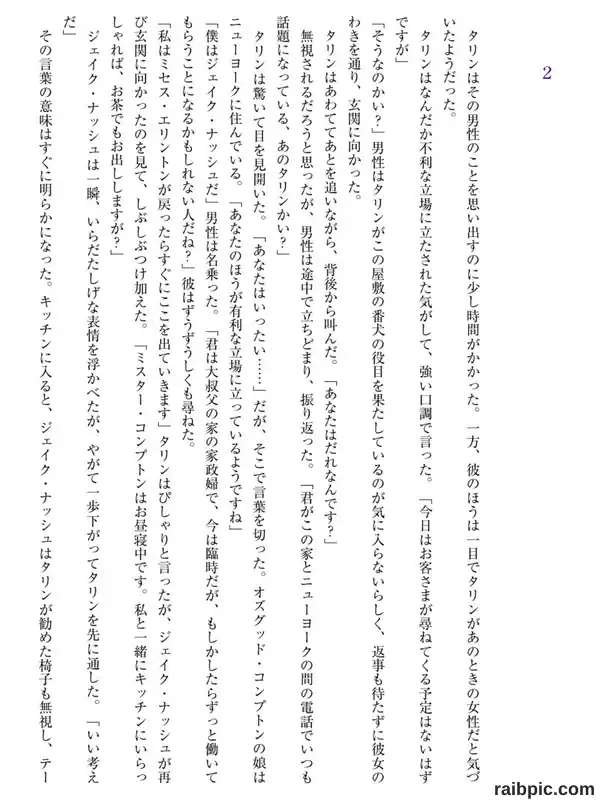 2

タリンはその男性のことを思い出すのに少し時間がかかった。一方、彼のほうは一目でタリンがあのときの女性だと気づいたようだった。

タリンはなんだか不利な立場に立たされた気がして、強い口調で言った。「今日はお客さまが尋ねてくる予定はないはずですが」

「そうなのかい？」男性はタリンがこの屋敷の番犬の役目を果たしているのが気に入らないらしく、返事も待たずに彼女のわきを通り、玄関に向かった。

タリンはあわててあとを追いながら、背後から叫んだ。「あなたはだれなんです？」

無視されるだろうと思ったが、男性は途中で立ちどまり、振り返った。「君がこの家とニューヨークの間の電話でいつも話題になっている、あのタリンかい？」

タリンは驚いて目を見開いた。「あなたはいったい……」だが、そこで言葉を切った。オズグッド・コンプトンの娘はニューヨークに住んでいる。「あなたのほうが有利な立場に立っているようですね」

「僕はジェイク・ナッシュだ」男性は名乗った。「君は大叔父の家の家政婦で、今は臨時だが、もしかしたらずっと働いてもらうことになるかもしれない人だね？」彼はずうずうしくも尋ねた。

「私はミセス・エリントンが戻ったらすぐにここを出ていきます」タリンはぴしゃりと言ったが、ジェイク・ナッシュが再び玄関に向かったのを見て、しぶしぶつけ加えた。「ミスター・コンプトンはお昼寝中です。私と一緒にキッチンにいらっしゃれば、お茶でもお出ししますが？」

ジェイク・ナッシュは一瞬、いらだたしげな表情を浮かべたが、やがて一歩下がってタリンを先に通した。「いい考えだ」

その言葉の意味はすぐに明らかになった。キッチンに入ると、ジェイク・ナッシュはタリンが勧めた椅子も無視し、テー

raibpic.com